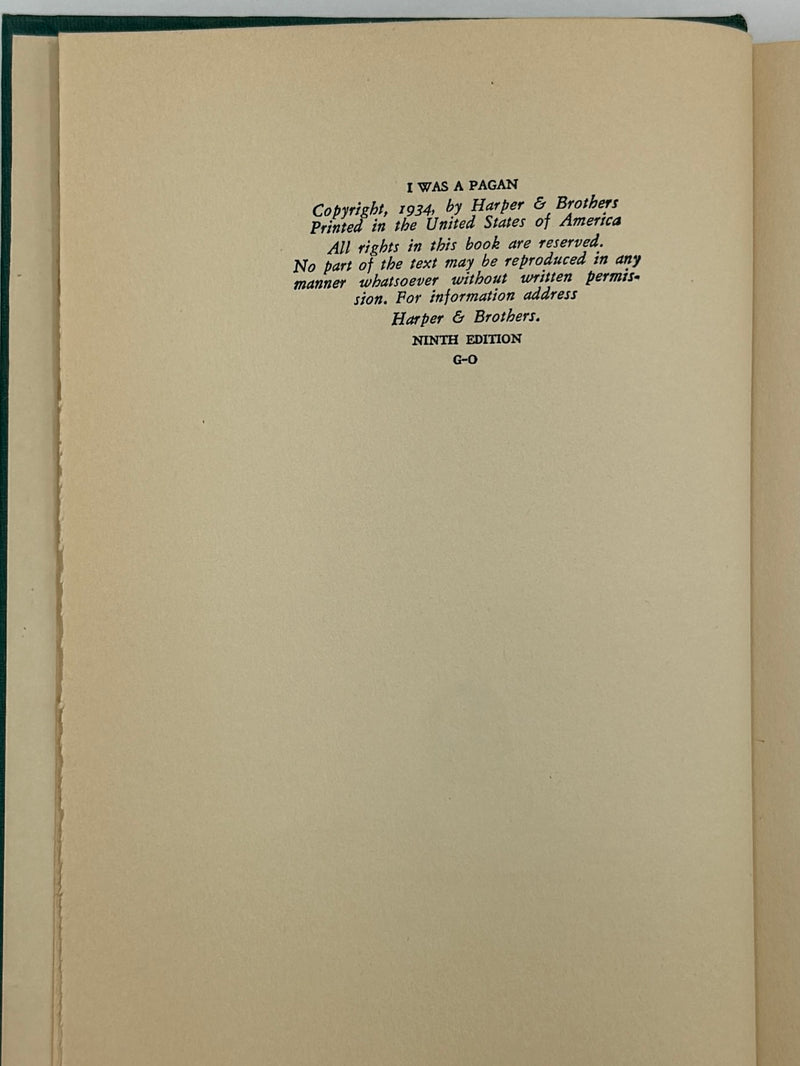 I WAS A PAGAN

Copyright, 1934, by Harper & Brothers
Printed in the United States of America

All rights in this book are reserved. No part of the text may be reproduced in any manner whatsoever without written permission. For information address Harper & Brothers.

NINTH EDITION
G-O